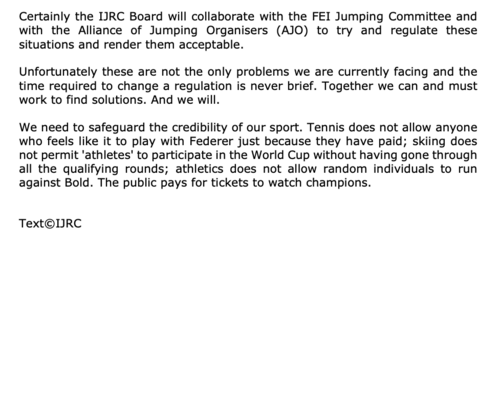 Certainly the IJRC Board will collaborate with the FEI Jumping Committee and with the Alliance of Jumping Organisers (AJO) to try and regulate these situations and render them acceptable.

Unfortunately these are not the only problems we are currently facing and the time required to change a regulation is never brief. Together we can and must work to find solutions. And we will.

We need to safeguard the credibility of our sport. Tennis does not allow anyone who feels like it to play with Federer just because they have paid; skiing does not permit 'athletes' to participate in the World Cup without having gone through all the qualifying rounds; athletics does not allow random individuals to run against Bold. The public pays for tickets to watch champions.

Text©IJRC